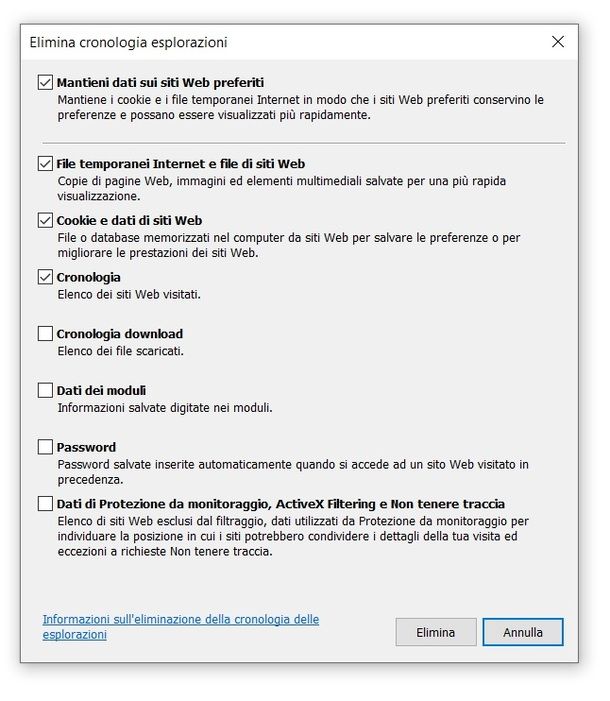 Elimina cronologia esplorazioni

Mantieni dati sui siti Web preferiti
Mantiene i cookie e i file temporanei Internet in modo che i siti Web preferiti conservino le preferenze e possano essere visualizzati più rapidamente.

File temporanei Internet e file di siti Web
Copie di pagine Web, immagini ed elementi multimediali salvate per una più rapida visualizzazione.

Cookie e dati di siti Web
File o database memorizzati nel computer da siti Web per salvare le preferenze o per migliorare le prestazioni dei siti Web.

Cronologia
Elenco dei siti Web visitati.

Cronologia download
Elenco dei file scaricati.

Dati dei moduli
Informazioni salvate digitate nei moduli.

Password
Password salvate inserite automaticamente quando si accede ad un sito Web visitato in precedenza.

Dati di Protezione da monitoraggio, ActiveX Filtering e Non tenere traccia
Elenco di siti Web esclusi dal filtraggio, dati utilizzati da Protezione da monitoraggio per individuare la posizione in cui i siti potrebbero condividere i dettagli della tua visita ed eccezioni a richieste Non tenere traccia.

Informazioni sull'eliminazione della cronologia delle esplorazioni

Elimina

Annulla